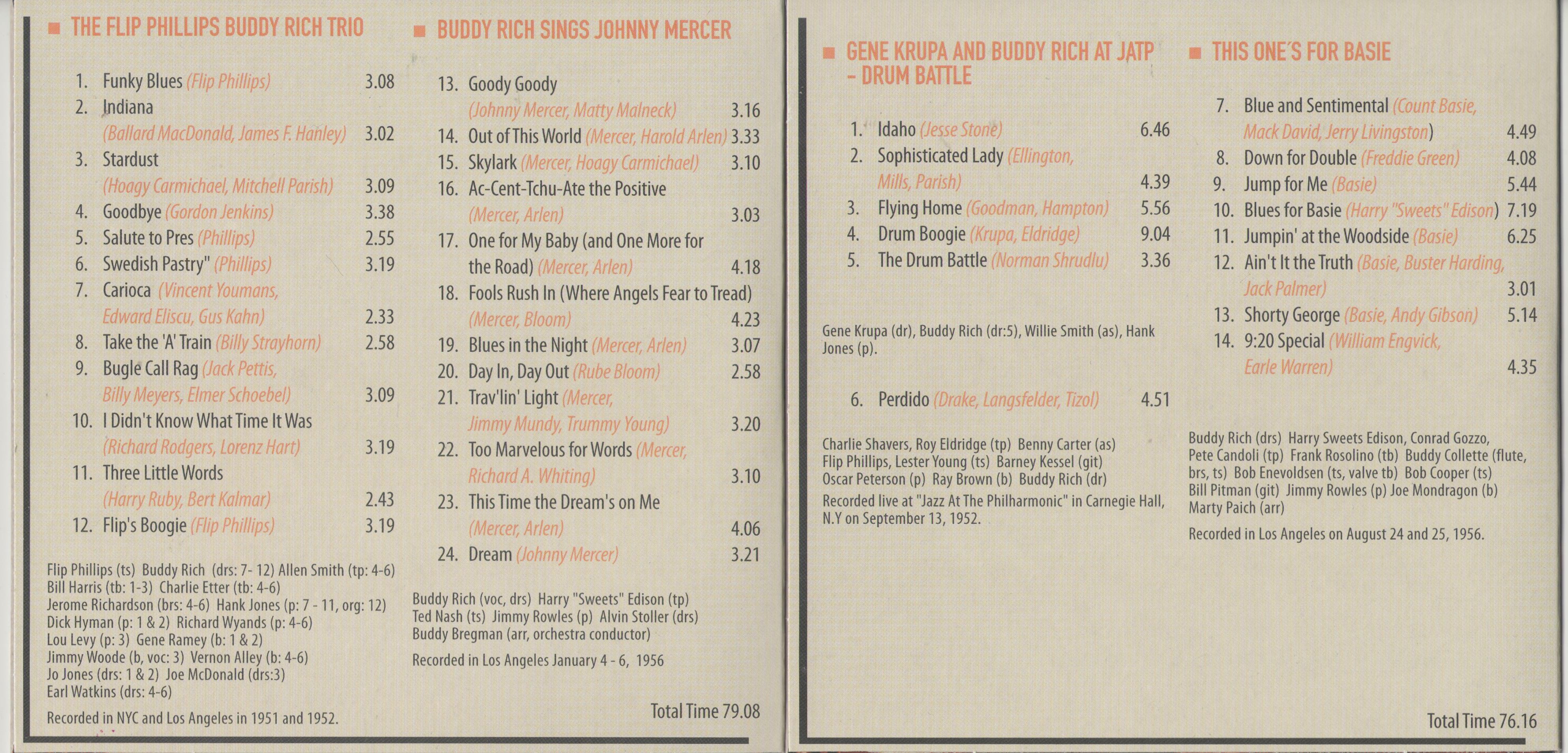 ■ THE FLIP PHILLIPS BUDDY RICH TRIO

1. Funky Blues (Flip Phillips) 3.08
2. Indiana (Ballard MacDonald, James F. Hanley) 3.02
3. Stardust (Hoagy Carmichael, Mitchell Parish) 3.09
4. Goodbye (Gordon Jenkins) 3.38
5. Salute to Pres (Phillips) 2.55
6. Swedish Pastry" (Phillips) 3.19
7. Carioca (Vincent Youmans, Edward Eliscu, Gus Kahn) 2.33
8. Take the 'A' Train (Billy Strayhorn) 2.58
9. Bugle Call Rag (Jack Pettis, Billy Meyers, Elmer Schoebel) 3.09
10. I Didn't Know What Time It Was (Richard Rodgers, Lorenz Hart) 3.19
11. Three Little Words (Harry Ruby, Bert Kalmar) 2.43
12. Flip's Boogie (Flip Phillips) 3.19

Flip Phillips (ts) Buddy Rich (drs: 7- 12) Allen Smith (tp: 4-6)
Bill Harris (tb: 1-3) Charlie Etter (tb: 4-6)
Jerome Richardson (brs: 4-6) Hank Jones (p: 7 - 11, org: 12)
Dick Hyman (p: 1 & 2) Richard Wyands (p: 4-6)
Lou Levy (p: 3) Gene Ramey (b: 1 & 2)
Jimmy Woode (b, voc: 3) Vernon Alley (b: 4-6)
Jo Jones (drs: 1 & 2) Joe McDonald (drs:3)
Earl Watkins (drs: 4-6)

Recorded in NYC and Los Angeles in 1951 and 1952.

■ BUDDY RICH SINGS JOHNNY MERCER

13. Goody Goody (Johnny Mercer, Matty Malneck) 3.16
14. Out of This World (Mercer, Harold Arlen) 3.33
15. Skylark (Mercer, Hoagy Carmichael) 3.10
16. Ac-Cent-Tchu-Ate the Positive (Mercer, Arlen) 3.03
17. One for My Baby (and One More for the Road) (Mercer, Arlen) 4.18
18. Fools Rush In (Where Angels Fear to Tread) (Mercer, Bloom) 4.23
19. Blues in the Night (Mercer, Arlen) 3.07
20. Day In, Day Out (Rube Bloom) 2.58
21. Trav'lin' Light (Mercer, Jimmy Mundy, Trummy Young) 3.20
22. Too Marvelous for Words (Mercer, Richard A. Whiting) 3.10
23. This Time the Dream's on Me (Mercer, Arlen) 4.06
24. Dream (Johnny Mercer) 3.21

Buddy Rich (voc, drs) Harry "Sweets" Edison (tp)
Ted Nash (ts) Jimmy Rowles (p) Alvin Stoller (drs)
Buddy Bregman (arr, orchestra conductor)

Recorded in Los Angeles January 4 - 6, 1956

Total Time 79.08

■ GENE KRUPA AND BUDDY RICH AT JATP - DRUM BATTLE

1. Idaho (Jesse Stone) 6.46
2. Sophisticated Lady (Ellington, Mills, Parish) 4.39
3. Flying Home (Goodman, Hampton) 5.56
4. Drum Boogie (Krupa, Eldridge) 9.04
5. The Drum Battle (Norman Shrudlu) 3.36

Gene Krupa (dr), Buddy Rich (dr:5), Willie Smith (as), Hank Jones (p).

6. Perdido (Drake, Langsfelder, Tizol) 4.51

Charlie Shavers, Roy Eldridge (tp) Benny Carter (as)
Flip Phillips, Lester Young (ts) Barney Kessel (git)
Oscar Peterson (p) Ray Brown (b) Buddy Rich (dr)
Recorded live at "Jazz At The Philharmonic" in Carnegie Hall, N.Y on September 13, 1952.

■ THIS ONE'S FOR BASIE

7. Blue and Sentimental (Count Basie, Mack David, Jerry Livingston) 4.49
8. Down for Double (Freddie Green) 4.08
9. Jump for Me (Basie) 5.44
10. Blues for Basie (Harry "Sweets" Edison) 7.19
11. Jumpin' at the Woodside (Basie) 6.25
12. Ain't It the Truth (Basie, Buster Harding, Jack Palmer) 3.01
13. Shorty George (Basie, Andy Gibson) 5.14
14. 9:20 Special (William Engvick, Earle Warren) 4.35

Buddy Rich (drs) Harry Sweets Edison, Conrad Gozzo,
Pete Candoli (tp) Frank Rosolino (tb) Buddy Collette (flute, brs, ts) Bob Enevoldsen (ts, valve tb) Bob Cooper (ts)
Bill Pitman (git) Jimmy Rowles (p) Joe Mondragon (b)
Marty Paich (arr)

Recorded in Los Angeles on August 24 and 25, 1956.

Total Time 76.16